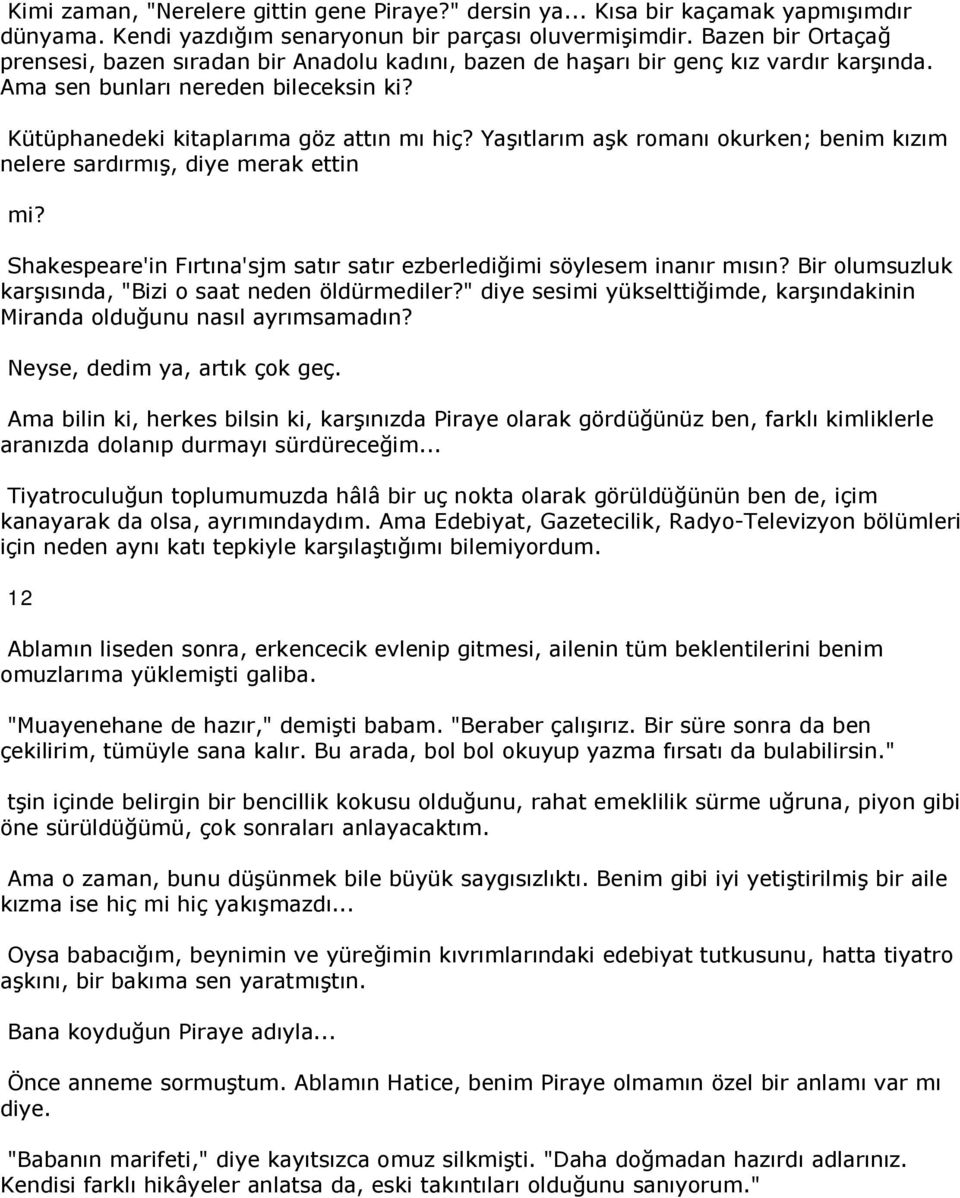 Kimi zaman, "Nerelere gittin gene Piraye?" dersin ya... Kısa bir kaçamak yapmışımdır dünyama. Kendi yazdığım senaryonun bir parçası oluvermişimdir. Bazen bir Ortaçağ prensesi, bazen sıradan bir Anadolu kadını, bazen de haşarı bir genç kız vardır karşında. Ama sen bunları nereden bileceksin ki?

Kütüphanedeki kitaplarıma göz attın mı hiç? Yaşıtlarım aşk romanı okurken; benim kızım nelere sardırmış, diye merak ettin

mi?

Shakespeare'in Fırtına'sjm satır satır ezberlediğimi söylesem inanır mısın? Bir olumsuzluk karşısında, "Bizi o saat neden öldürmediler?" diye sesimi yükselttiğimde, karşındakinin Miranda olduğunu nasıl ayrımsamadın?

Neyse, dedim ya, artık çok geç.

Ama bilin ki, herkes bilsin ki, karşınızda Piraye olarak gördüğünüz ben, farklı kimliklerle aranızda dolanıp durmayı sürdüreceğim...

Tiyatroculuğun toplumumuzda hâlâ bir uç nokta olarak görüldüğünün ben de, içim kanayarak da olsa, ayrımındaydım. Ama Edebiyat, Gazetecilik, Radyo-Televizyon bölümleri için neden aynı katı tepkiyle karşılaştığımı bilemiyordum.

12

Ablamın liseden sonra, erkencecik evlenip gitmesi, ailenin tüm beklentilerini benim omuzlarıma yüklemişti galiba.

"Muayenehane de hazır," demişti babam. "Beraber çalışırız. Bir süre sonra da ben çekilirim, tümüyle sana kalır. Bu arada, bol bol okuyup yazma fırsatı da bulabilirsin."

tşin içinde belirgin bir bencillik kokusu olduğunu, rahat emeklilik sürme uğruna, piyon gibi öne sürüldüğümü, çok sonraları anlayacaktım.

Ama o zaman, bunu düşünmek bile büyük saygısızlıktı. Benim gibi iyi yetiştirilmiş bir aile kızma ise hiç mi hiç yakışmazdı...

Oysa babacığım, beynimin ve yüreğimin kıvrımlarındaki edebiyat tutkusunu, hatta tiyatro aşkını, bir bakıma sen yaratmıştın.

Bana koyduğun Piraye adıyla...

Önce anneme sormuştum. Ablamın Hatice, benim Piraye olmamın özel bir anlamı var mı diye.

"Babanın marifeti," diye kayıtsızca omuz silkmişti. "Daha doğmadan hazırdı adlarınız. Kendisi farklı hikâyeler anlatsa da, eski takıntıları olduğunu sanıyorum."